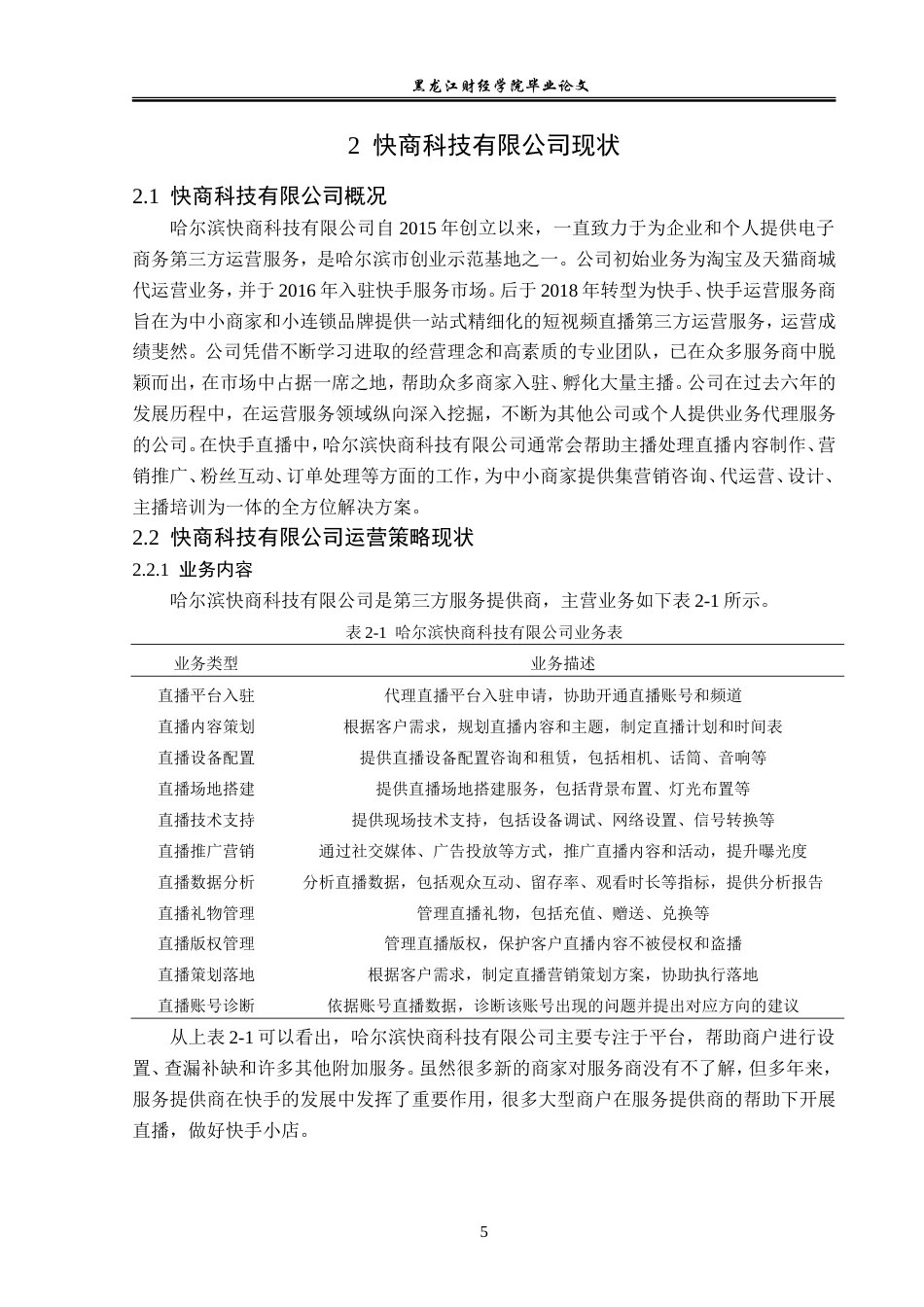 黑龙江财经学院毕业论文

2 快商科技有限公司现状

2.1 快商科技有限公司概况

哈尔滨快商科技有限公司自 2015 年创立以来，一直致力于为企业和个人提供电子商务第三方运营服务，是哈尔滨市创业示范基地之一。公司初始业务为淘宝及天猫商城代运营业务，并于 2016 年入驻快手服务市场。后于 2018 年转型为快手、快手运营服务商旨在为中小商家和小连锁品牌提供一站式精细化的短视频直播第三方运营服务，运营成绩斐然。公司凭借不断学习进取的经营理念和高素质的专业团队，已在众多服务商中脱颖而出，在市场中占据一席之地，帮助众多商家入驻、孵化大量主播。公司在过去六年的发展历程中，在运营服务领域纵向深入挖掘，不断为其他公司或个人提供业务代理服务的公司。在快手直播中，哈尔滨快商科技有限公司通常会帮助主播处理直播内容制作、营销推广、粉丝互动、订单处理等方面的工作，为中小商家提供集营销咨询、代运营、设计、主播培训为一体的全方位解决方案。

2.2 快商科技有限公司运营策略现状

2.2.1 业务内容

哈尔滨快商科技有限公司是第三方服务提供商，主营业务如下表 2-1 所示。

表 2-1 哈尔滨快商科技有限公司业务表

| 业务类型 | 业务描述 |
|---|---|
| 直播平台入驻 | 代理直播平台入驻申请，协助开通直播账号和频道 |
| 直播内容策划 | 根据客户需求，规划直播内容和主题，制定直播计划和时间表 |
| 直播设备配置 | 提供直播设备配置咨询和租赁，包括相机、话筒、音响等 |
| 直播场地搭建 | 提供直播场地搭建服务，包括背景布置、灯光布置等 |
| 直播技术支持 | 提供现场技术支持，包括设备调试、网络设置、信号转换等 |
| 直播推广营销 | 通过社交媒体、广告投放等方式，推广直播内容和活动，提升曝光度 |
| 直播数据分析 | 分析直播数据，包括观众互动、留存率、观看时长等指标，提供分析报告 |
| 直播礼物管理 | 管理直播礼物，包括充值、赠送、兑换等 |
| 直播版权管理 | 管理直播版权，保护客户直播内容不被侵权和盗播 |
| 直播策划落地 | 根据客户需求，制定直播营销策划方案，协助执行落地 |
| 直播账号诊断 | 依据账号直播数据，诊断该账号出现的问题并提出对应方向的建议 |

从上表 2-1 可以看出，哈尔滨快商科技有限公司主要专注于平台，帮助商户进行设置、查漏补缺和许多其他附加服务。虽然很多新的商家对服务商没有不了解，但多年来，服务提供商在快手的发展中发挥了重要作用，很多大型商户在服务提供商的帮助下开展直播，做好快手小店。

5